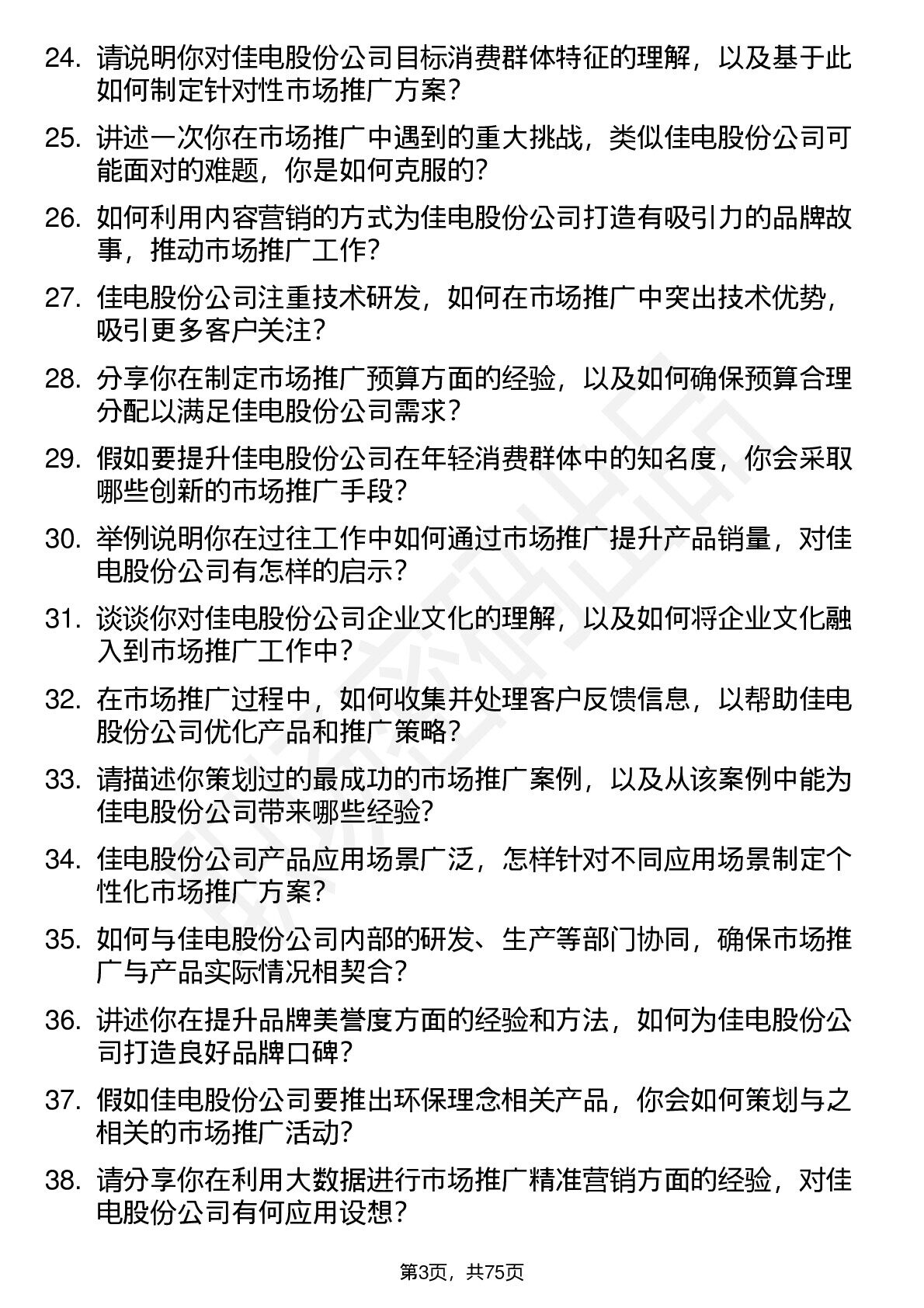 24. 请说明你对佳电股份公司目标消费群体特征的理解，以及基于此如何制定针对性市场推广方案？

25. 讲述一次你在市场推广中遇到的重大挑战，类似佳电股份公司可能面对的难题，你是如何克服的？

26. 如何利用内容营销的方式为佳电股份公司打造有吸引力的品牌故事，推动市场推广工作？

27. 佳电股份公司注重技术研发，如何在市场推广中突出技术优势，吸引更多客户关注？

28. 分享你在制定市场推广预算方面的经验，以及如何确保预算合理分配以满足佳电股份公司需求？

29. 假如要提升佳电股份公司在年轻消费群体中的知名度，你会采取哪些创新的市场推广手段？

30. 举例说明你在过往工作中如何通过市场推广提升产品销量，对佳电股份公司有怎样的启示？

31. 谈谈你对佳电股份公司企业文化的理解，以及如何将企业文化融入到市场推广工作中？

32. 在市场推广过程中，如何收集并处理客户反馈信息，以帮助佳电股份公司优化产品和推广策略？

33. 请描述你策划过的最成功的市场推广案例，以及从该案例中能为佳电股份公司带来哪些经验？

34. 佳电股份公司产品应用场景广泛，怎样针对不同应用场景制定个性化市场推广方案？

35. 如何与佳电股份公司内部的研发、生产等部门协同，确保市场推广与产品实际情况相契合？

36. 讲述你在提升品牌美誉度方面的经验和方法，如何为佳电股份公司打造良好品牌口碑？

37. 假如佳电股份公司要推出环保理念相关产品，你会如何策划与之相关的市场推广活动？

38. 请分享你在利用大数据进行市场推广精准营销方面的经验，对佳电股份公司有何应用设想？

第3页，共75页